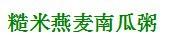 糙米燕麦南瓜粥